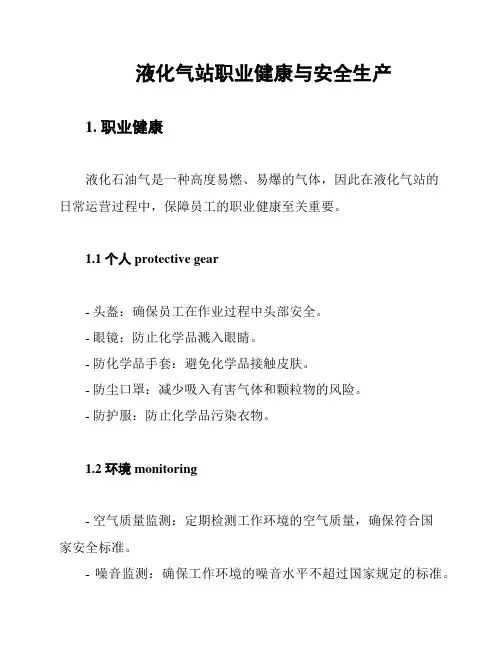 液化气站职业健康与安全生产

1. 职业健康

液化石油气是一种高度易燃、易爆的气体，因此在液化气站的日常运营过程中，保障员工的职业健康至关重要。

1.1 个人 protective gear

- 头盔：确保员工在作业过程中头部安全。
- 眼镜：防止化学品溅入眼睛。
- 防化学品手套：避免化学品接触皮肤。
- 防尘口罩：减少吸入有害气体和颗粒物的风险。
- 防护服：防止化学品污染衣物。

1.2 环境 monitoring

- 空气质量监测：定期检测工作环境的空气质量，确保符合国家安全标准。
- 噪音监测：确保工作环境的噪音水平不超过国家规定的标准。